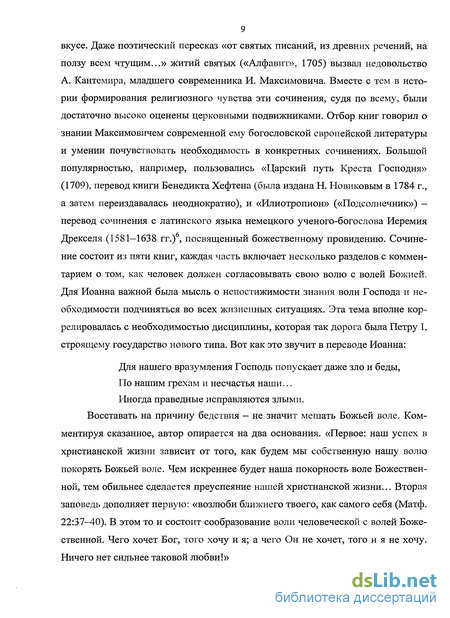 9

вкусе. Даже поэтический пересказ «от святых писаний, из древних речений, на ползу всем чтущим…» житий святых («Алфавит», 1705) вызвал недовольство А. Кантемира, младшего современника И. Максимовича. Вместе с тем в истории формирования религиозного чувства эти сочинения, судя по всему, были достаточно высоко оценены церковными подвижниками. Отбор книг говорил о знании Максимовичем современной ему богословской европейской литературы и умении почувствовать необходимость в конкретных сочинениях. Большой популярностью, например, пользовались «Царский путь Креста Господня» (1709), перевод книги Бенедикта Хефтена (была издана Н. Новиковым в 1784 г., а затем переиздавалась неоднократно), и «Илиотропион» («Подсолнечник») – перевод сочинения с латинского языка немецкого ученого-богослова Иеремия Дрекселя (1581–1638 гг.)$^6$, посвященный божественному провидению. Сочинение состоит из пяти книг, каждая часть включает несколько разделов с комментарием о том, как человек должен согласовывать свою волю с волей Божией. Для Иоанна важной была мысль о непостижимости знания воли Господа и необходимости подчиняться во всех жизненных ситуациях. Эта тема вполне коррелировалась с необходимостью дисциплины, которая так дорога была Петру I, строящему государство нового типа. Вот как это звучит в переводе Иоанна:

Для нашего вразумления Господь попускает даже зло и беды,
По нашим грехам и несчастья наши…
Иногда праведные исправляются злыми.

Восставать на причину бедствия – не значит мешать Божьей воле. Комментируя сказанное, автор опирается на два основания. «Первое: наш успех в христианской жизни зависит от того, как будем мы собственную нашу волю покорять Божьей воле. Чем искреннее будет наша покорность воле Божественной, тем обильнее сделается преуспеяние нашей христианской жизни… Вторая заповедь дополняет первую: «возлюби ближнего твоего, как самого себя (Матф. 22:37–40). В этом то и состоит сообразование воли человеческой с волей Божественной. Чего хочет Бог, того хочу и я; а чего Он не хочет, того и я не хочу. Ничего нет сильнее таковой любви!»

dsLib.net
библиотека диссертаций